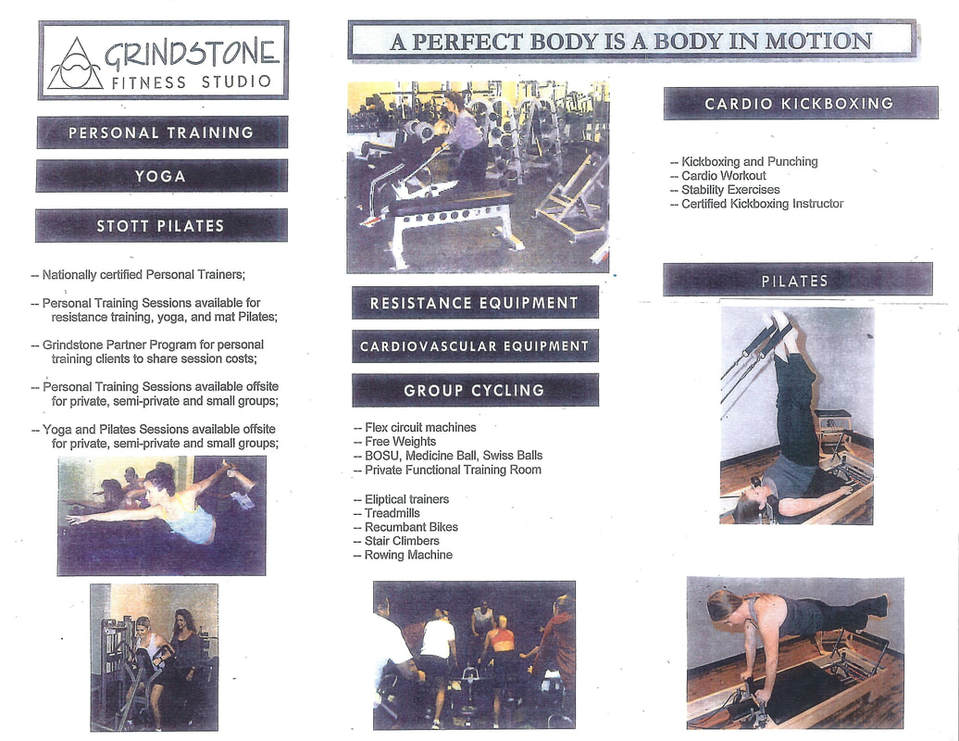 GRINDSTONE FITNESS STUDIO

PERSONAL TRAINING

YOGA

STOTT PILATES

-- Nationally certified Personal Trainers;

-- Personal Training Sessions available for resistance training, yoga, and mat Pilates;

-- Grindstone Partner Program for personal training clients to share session costs;

-- Personal Training Sessions available offsite for private, semi-private and small groups;

-- Yoga and Pilates Sessions available offsite for private, semi-private and small groups;

A PERFECT BODY IS A BODY IN MOTION

RESISTANCE EQUIPMENT

CARDIOVASCULAR EQUIPMENT

GROUP CYCLING

-- Flex circuit machines
-- Free Weights
-- BOSU, Medicine Ball, Swiss Balls
-- Private Functional Training Room

-- Eliptical trainers
-- Treadmills
-- Recumbant Bikes
-- Stair Climbers
-- Rowing Machine

CARDIO KICKBOXING

-- Kickboxing and Punching
-- Cardio Workout
-- Stability Exercises
-- Certified Kickboxing Instructor

PILATES